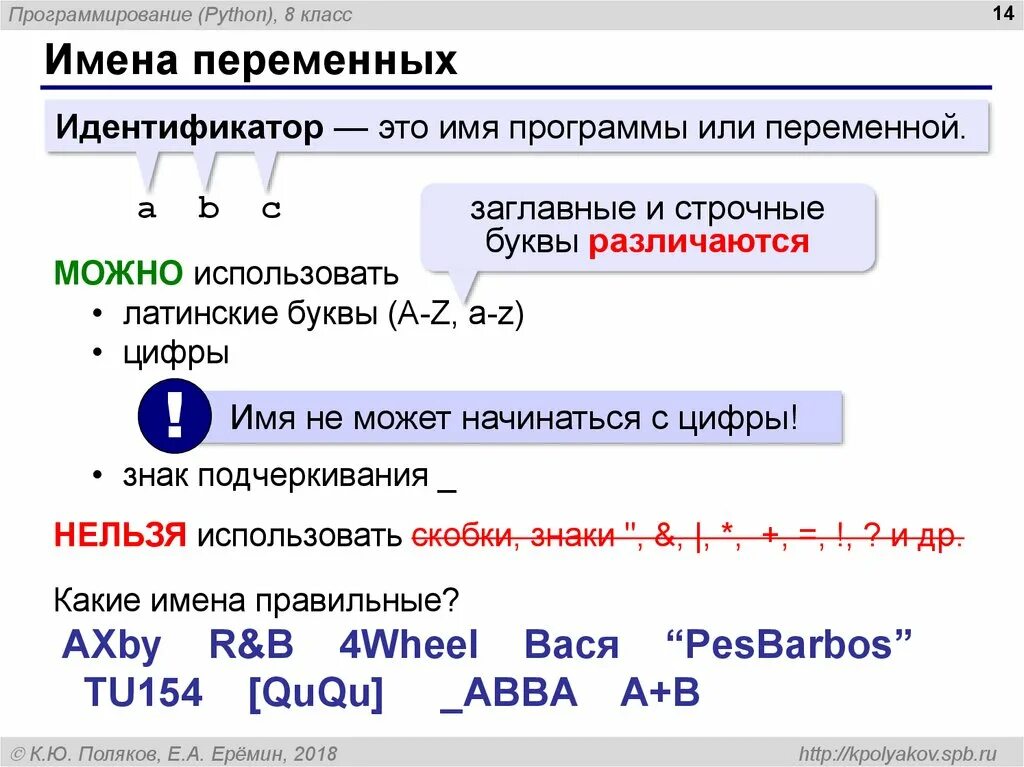 Программирование (Python), 8 класс

14

Имена переменных

Идентификатор — это имя программы или переменной.

a b c

заглавные и строчные буквы различаются

МОЖНО использовать
• латинские буквы (A-Z, a-z)
• цифры

!

Имя не может начинаться с цифры!

• знак подчеркивания _

НЕЛЬЗЯ использовать скобки, знаки ", &, |, *, +, =, !, ? и др.

Какие имена правильные?

AXby R&B 4Wheel Вася “PesBarbos”
TU154 [QuQu] _ABBA A+B

© К.Ю. Поляков, Е.А. Ерёмин, 2018

http://kpolyakov.spb.ru